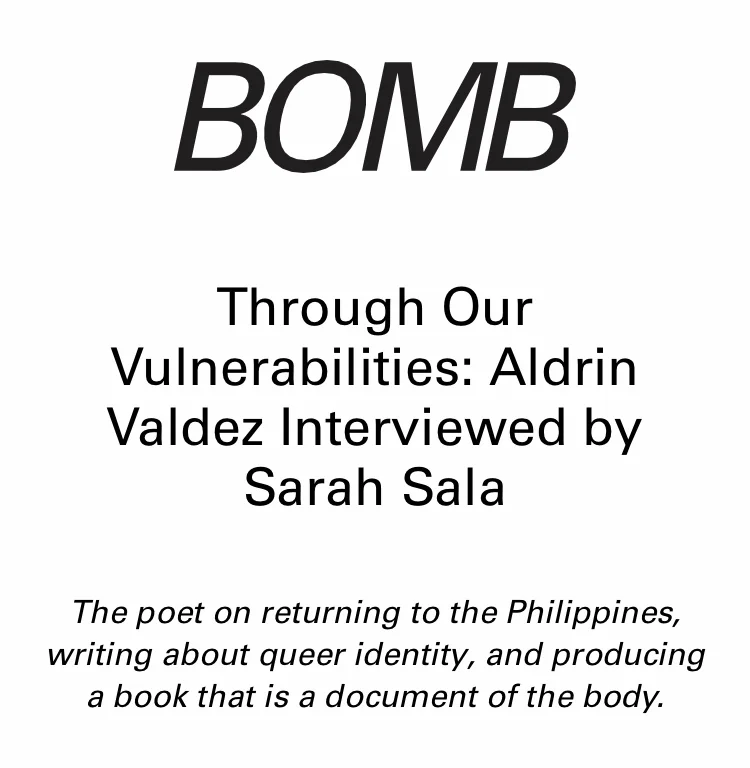 BOMB

Through Our Vulnerabilities: Aldrin Valdez Interviewed by Sarah Sala

The poet on returning to the Philippines, writing about queer identity, and producing a book that is a document of the body.